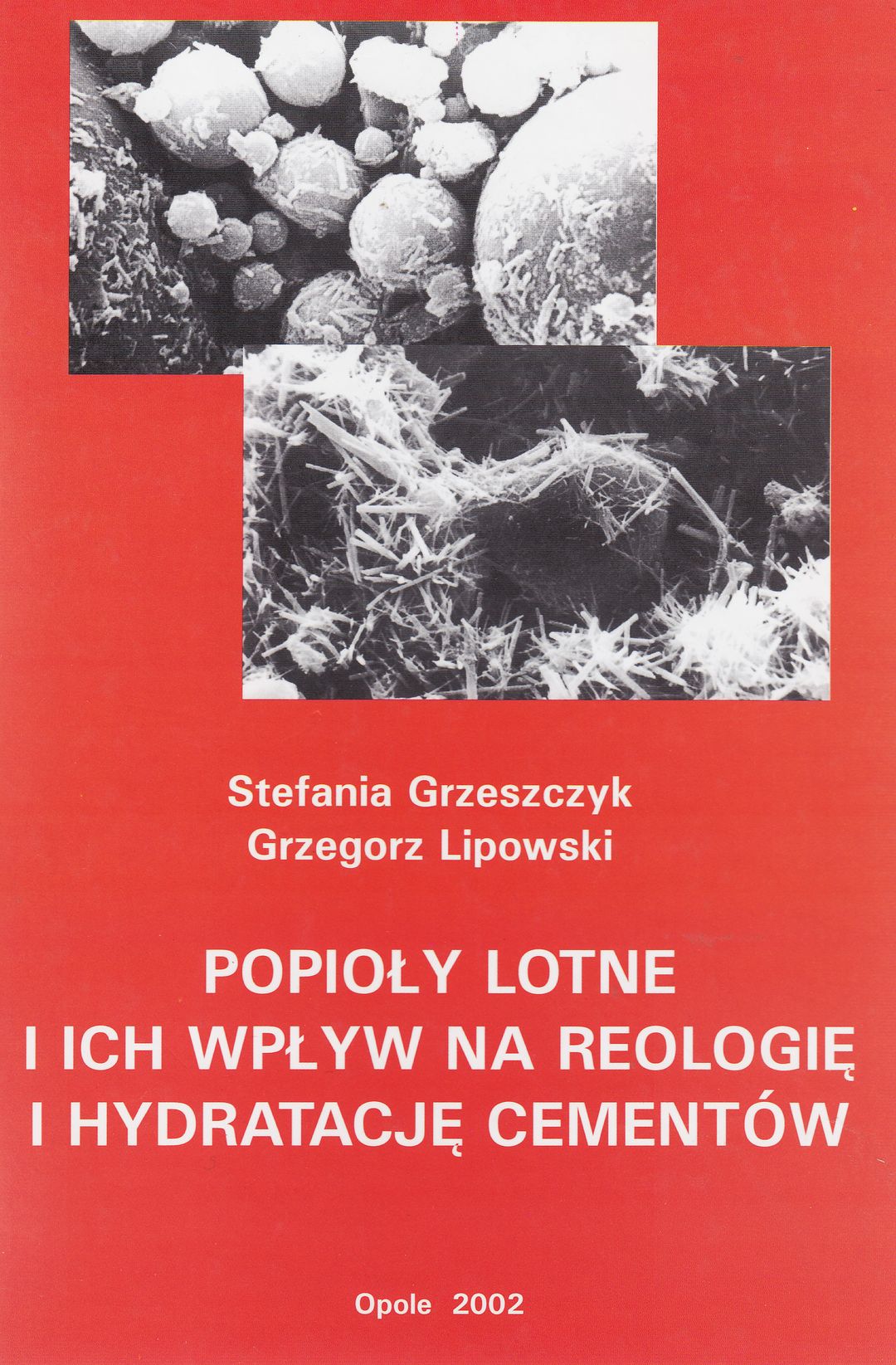 Stefania Grzeszczyk
Grzegorz Lipowski

POPIOŁY LOTNE
I ICH WPŁYW NA REOLOGIĘ
I HYDRATACJĘ CEMENTÓW

Opole 2002